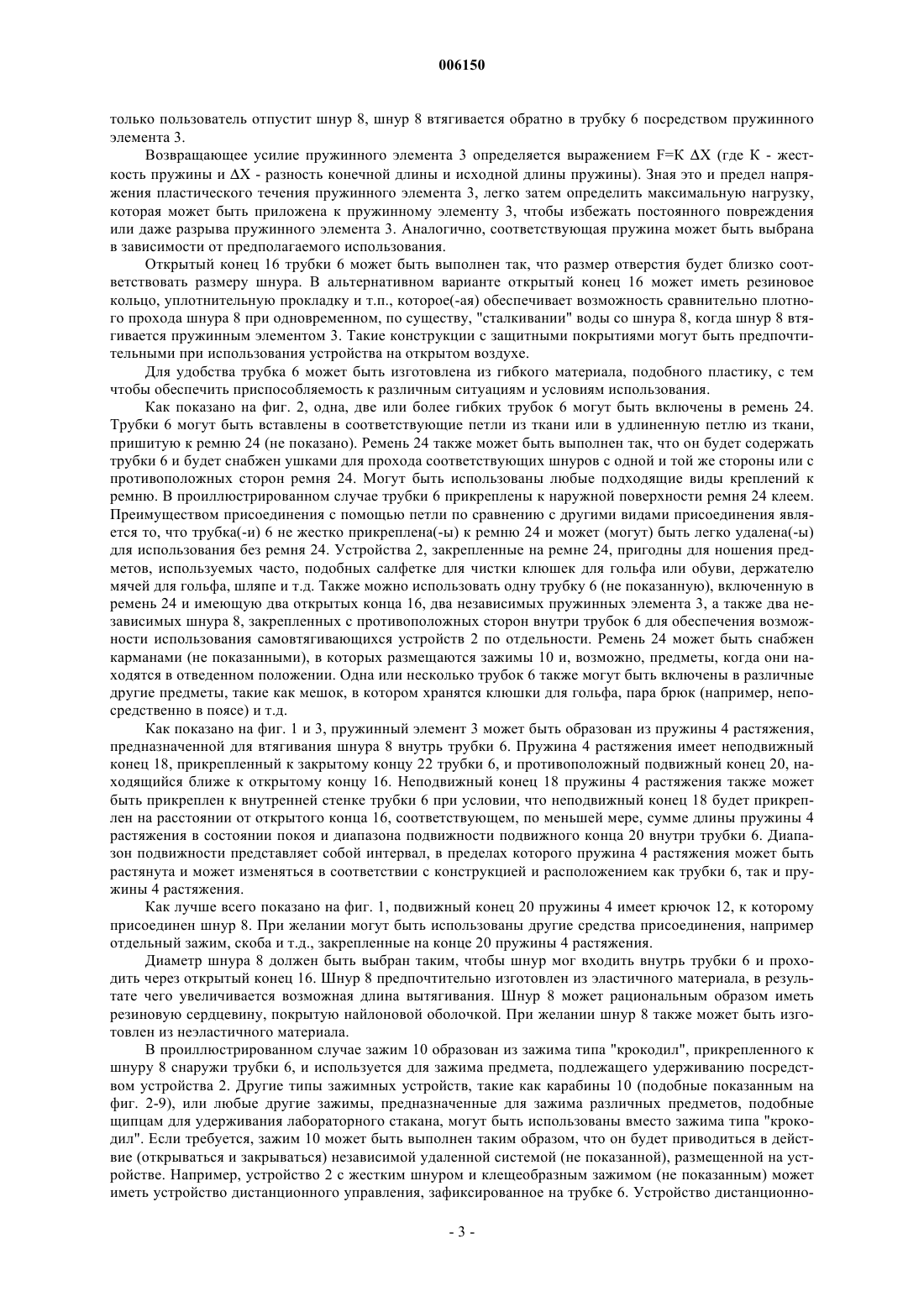 006150

только пользователь отпустит шнур 8, шнур 8 втягивается обратно в трубку 6 посредством пружинного элемента 3.

Возвращающее усилие пружинного элемента 3 определяется выражением F=K ΔX (где К - жесткость пружины и ΔX - разность конечной длины и исходной длины пружины). Зная это и предел напряжения пластического течения пружинного элемента 3, легко затем определить максимальную нагрузку, которая может быть приложена к пружинному элементу 3, чтобы избежать постоянного повреждения или даже разрыва пружинного элемента 3. Аналогично, соответствующая пружина может быть выбрана в зависимости от предполагаемого использования.

Открытый конец 16 трубки 6 может быть выполнен так, что размер отверстия будет близко соответствовать размеру шнура. В альтернативном варианте открытый конец 16 может иметь резиновое кольцо, уплотнительную прокладку и т.п., которое(-ая) обеспечивает возможность сравнительно плотного прохода шнура 8 при одновременном, по существу, "сталкивании" воды со шнура 8, когда шнур 8 втягивается пружинным элементом 3. Такие конструкции с защитными покрытиями могут быть предпочтительными при использования устройства на открытом воздухе.

Для удобства трубка 6 может быть изготовлена из гибкого материала, подобного пластику, с тем чтобы обеспечить приспособляемость к различным ситуациям и условиям использования.

Как показано на фиг. 2, одна, две или более гибких трубок 6 могут быть включены в ремень 24. Трубки 6 могут быть вставлены в соответствующие петли из ткани или в удлиненную петлю из ткани, пришитую к ремню 24 (не показано). Ремень 24 также может быть выполнен так, что он будет содержать трубки 6 и будет снабжен ушками для прохода соответствующих шнуров с одной и той же стороны или с противоположных сторон ремня 24. Могут быть использованы любые подходящие виды креплений к ремню. В проиллюстрированном случае трубки 6 прикреплены к наружной поверхности ремня 24 клеем. Преимуществом присоединения с помощью петли по сравнению с другими видами присоединения является то, что трубка(-и) 6 не жестко прикреплена(-ы) к ремню 24 и может (могут) быть легко удалена(-ы) для использования без ремня 24. Устройства 2, закрепленные на ремне 24, пригодны для ношения предметов, используемых часто, подобных салфетке для чистки клюшек для гольфа или обуви, держателю мячей для гольфа, шляпе и т.д. Также можно использовать одну трубку 6 (не показанную), включенную в ремень 24 и имеющую два открытых конца 16, два независимых пружинных элемента 3, а также два независимых шнура 8, закрепленных с противоположных сторон внутри трубок 6 для обеспечения возможности использования самовтягивающихся устройств 2 по отдельности. Ремень 24 может быть снабжен карманами (не показанными), в которых размещаются зажимы 10 и, возможно, предметы, когда они находятся в отведенном положении. Одна или несколько трубок 6 также могут быть включены в различные другие предметы, такие как мешок, в котором хранятся клюшки для гольфа, пара брюк (например, непосредственно в поясе) и т.д.

Как показано на фиг. 1 и 3, пружинный элемент 3 может быть образован из пружины 4 растяжения, предназначенной для втягивания шнура 8 внутрь трубки 6. Пружина 4 растяжения имеет неподвижный конец 18, прикрепленный к закрытому концу 22 трубки 6, и противоположный подвижный конец 20, находящийся ближе к открытому концу 16. Неподвижный конец 18 пружины 4 растяжения также может быть прикреплен к внутренней стенке трубки 6 при условии, что неподвижный конец 18 будет прикреплен на расстоянии от открытого конца 16, соответствующем, по меньшей мере, сумме длины пружины 4 растяжения в состоянии покоя и диапазона подвижности подвижного конца 20 внутри трубки 6. Диапазон подвижности представляет собой интервал, в пределах которого пружина 4 растяжения может быть растянута и может изменяться в соответствии с конструкцией и расположением как трубки 6, так и пружины 4 растяжения.

Как лучше всего показано на фиг. 1, подвижный конец 20 пружины 4 имеет крючок 12, к которому присоединен шнур 8. При желании могут быть использованы другие средства присоединения, например отдельный зажим, скоба и т.д., закрепленные на конце 20 пружины 4 растяжения.

Диаметр шнура 8 должен быть выбран таким, чтобы шнур мог входить внутрь трубки 6 и проходить через открытый конец 16. Шнур 8 предпочтительно изготовлен из эластичного материала, в результате чего увеличивается возможная длина вытягивания. Шнур 8 может рациональным образом иметь резиновую сердцевину, покрытую найлоновой оболочкой. При желании шнур 8 также может быть изготовлен из неэластичного материала.

В проиллюстрированном случае зажим 10 образован из зажима типа "крокодил", прикрепленного к шнуру 8 снаружи трубки 6, и используется для зажима предмета, подлежащего удерживанию посредством устройства 2. Другие типы зажимных устройств, такие как карабины 10 (подобные показанным на фиг. 2-9), или любые другие зажимы, предназначенные для зажима различных предметов, подобные щипцам для удерживания лабораторного стакана, могут быть использованы вместо зажима типа "крокодил". Если требуется, зажим 10 может быть выполнен таким образом, что он будет приводиться в действие (открываться и закрываться) независимой удаленной системой (не показанной), размещенной на устройстве. Например, устройство 2 с жестким шнуром и клещеобразным зажимом (не показанным) может иметь устройство дистанционного управления, зафиксированное на трубке 6. Устройство дистанционно-

- 3 -